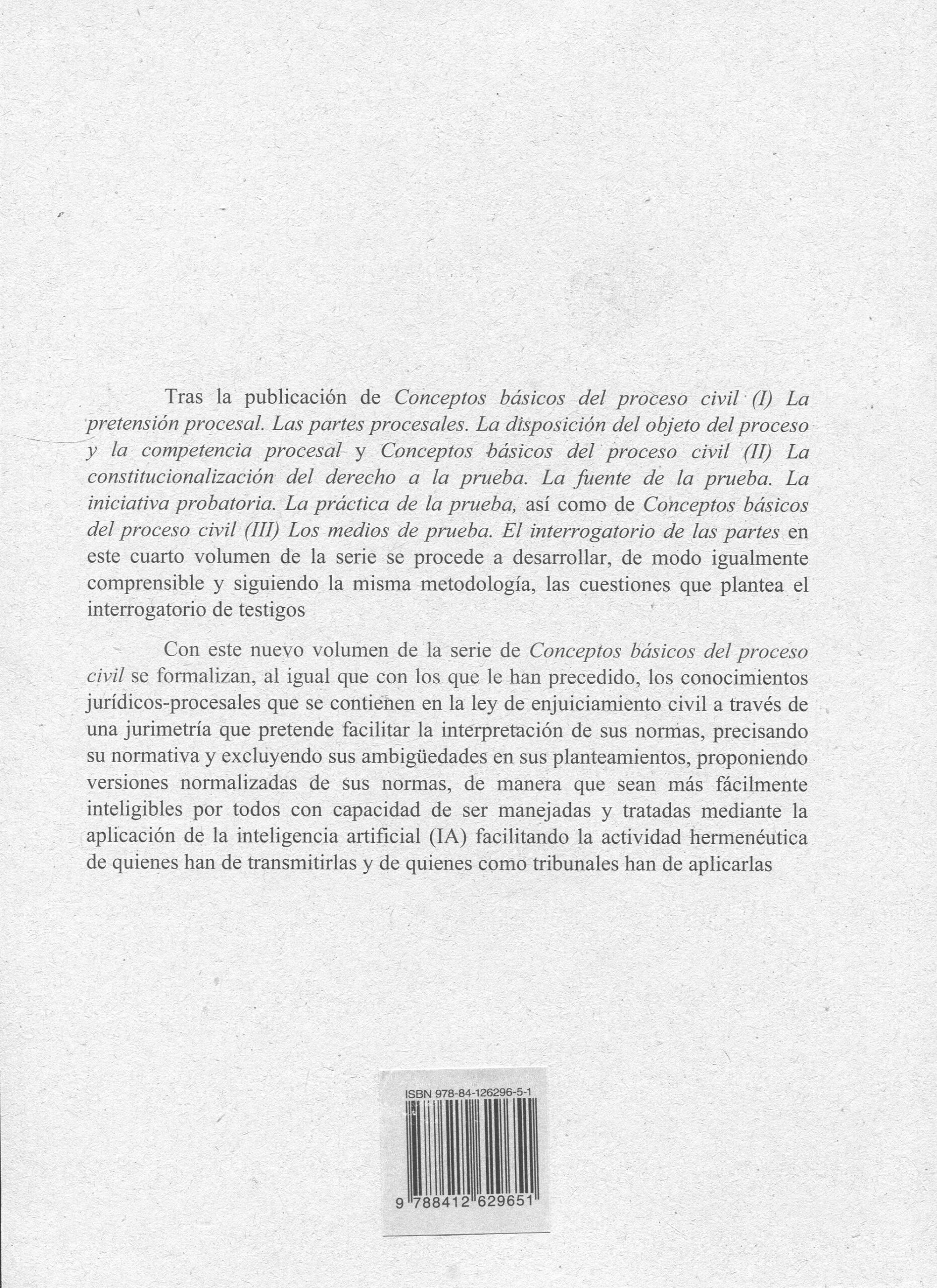 Tras la publicación de Conceptos básicos del proceso civil (I) La pretensión procesal. Las partes procesales. La disposición del objeto del proceso y la competencia procesal y Conceptos básicos del proceso civil (II) La constitucionalización del derecho a la prueba. La fuente de la prueba. La iniciativa probatoria. La práctica de la prueba, así como de Conceptos básicos del proceso civil (III) Los medios de prueba. El interrogatorio de las partes en este cuarto volumen de la serie se procede a desarrollar, de modo igualmente comprensible y siguiendo la misma metodología, las cuestiones que plantea el interrogatorio de testigos

Con este nuevo volumen de la serie de Conceptos básicos del proceso civil se formalizan, al igual que con los que le han precedido, los conocimientos jurídicos-procesales que se contienen en la ley de enjuiciamiento civil a través de una jurimetría que pretende facilitar la interpretación de sus normas, precisando su normativa y excluyendo sus ambigüedades en sus planteamientos, proponiendo versiones normalizadas de sus normas, de manera que sean más fácilmente inteligibles por todos con capacidad de ser manejadas y tratadas mediante la aplicación de la inteligencia artificial (IA) facilitando la actividad hermenéutica de quienes han de transmitirlas y de quienes como tribunales han de aplicarlas

ISBN 978-84-126296-5-1

9 788412 629651